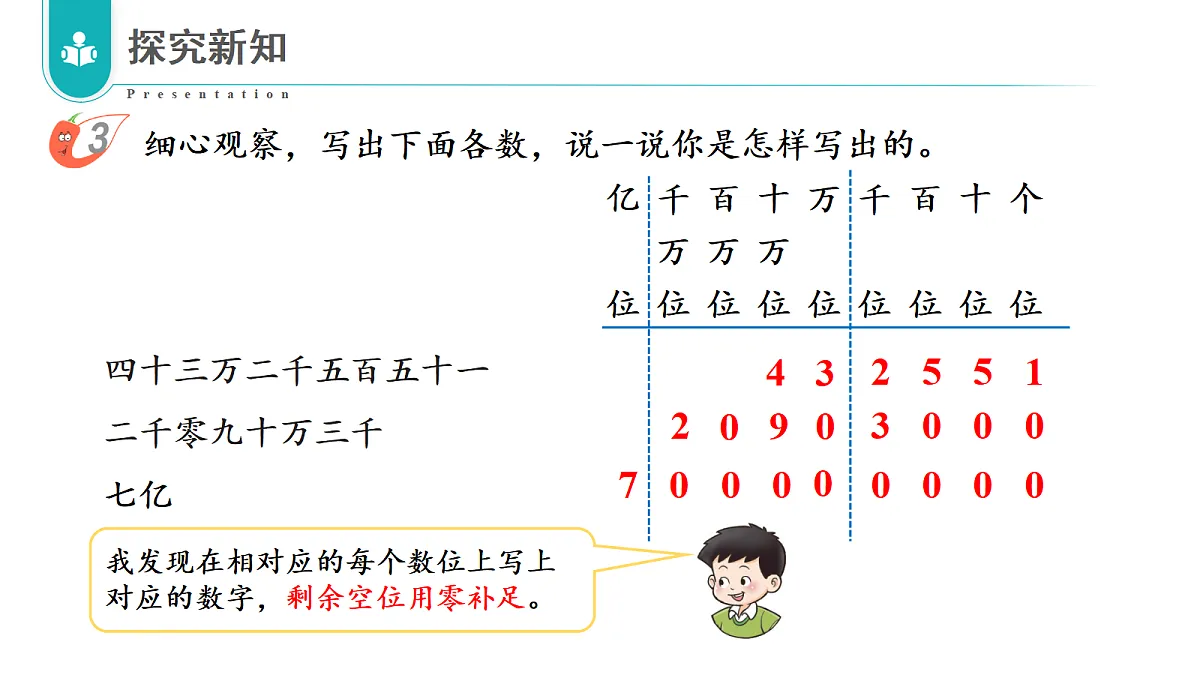 探究新知
Presentation

3 细心观察，写出下面各数，说一说你是怎样写出的。

| | 亿位 | 千万位 | 百万位 | 十万位 | 万位 | 千位 | 百位 | 十位 | 个位 |
|---|---|---|---|---|---|---|---|---|---|
| 四十三万二千五百五十一 | | | | 4 | 3 | 2 | 5 | 5 | 1 |
| 二千零九十万三千 | | 2 | 0 | 9 | 0 | 3 | 0 | 0 | 0 |
| 七亿 | 7 | 0 | 0 | 0 | 0 | 0 | 0 | 0 | 0 |

我发现在相对应的每个数位上写上对应的数字，剩余空位用零补足。